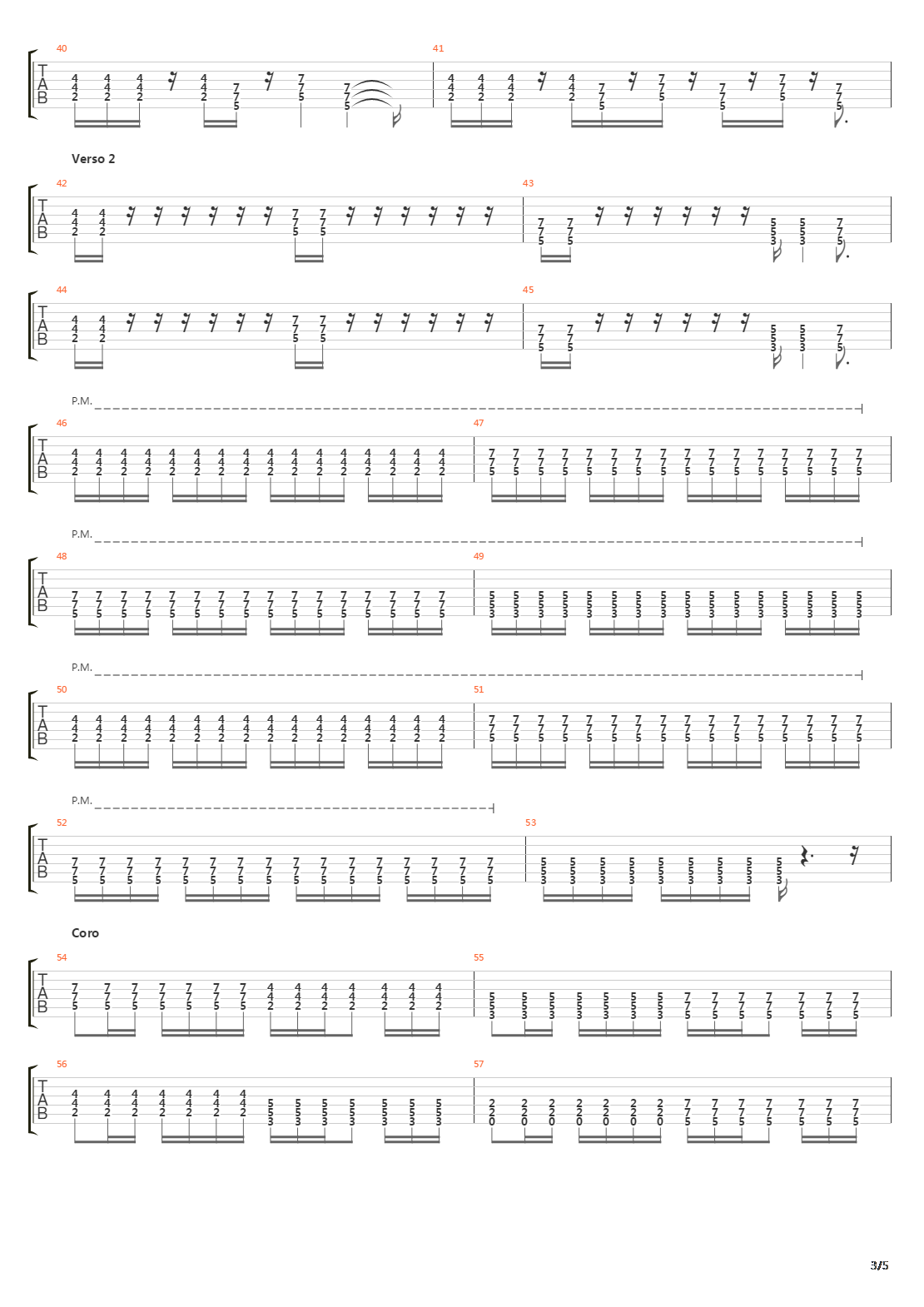 40 41

Verso 2

42 43

44 45

P.M.

46 47

P.M.

48 49

P.M.

50 51

P.M.

52 53

Coro

54 55

56 57

3/5